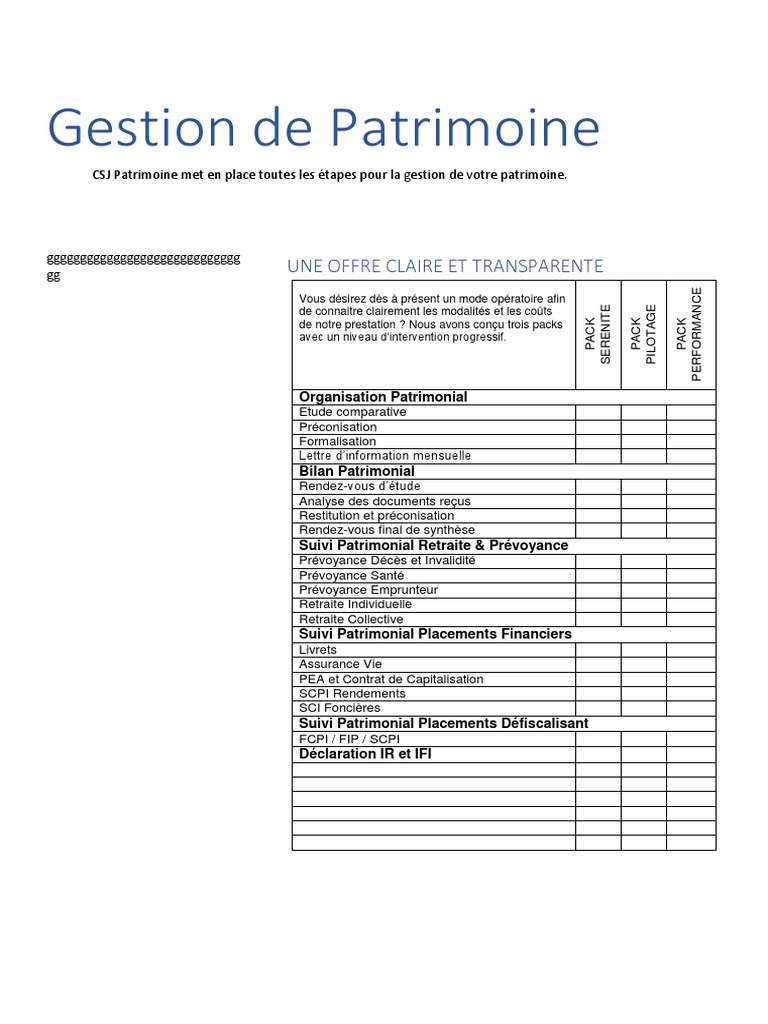 Gestion de Patrimoine

CSJ Patrimoine met en place toutes les étapes pour la gestion de votre patrimoine.

gggggggggggggggggggggggggggggg gg

UNE OFFRE CLAIRE ET TRANSPARENTE

| Vous désirez dès à présent un mode opératoire afin de connaitre clairement les modalités et les coûts de notre prestation ? Nous avons conçu trois packs avec un niveau d'intervention progressif. | PACK SERENITE | PACK PILOTAGE | PACK PERFORMANCE |
|---|---|---|---|
| **Organisation Patrimonial** | | | |
| Etude comparative | | | |
| Préconisation | | | |
| Formalisation | | | |
| Lettre d'information mensuelle | | | |
| **Bilan Patrimonial** | | | |
| Rendez-vous d'étude | | | |
| Analyse des documents reçus | | | |
| Restitution et préconisation | | | |
| Rendez-vous final de synthèse | | | |
| **Suivi Patrimonial Retraite & Prévoyance** | | | |
| Prévoyance Décès et Invalidité | | | |
| Prévoyance Santé | | | |
| Prévoyance Emprunteur | | | |
| Retraite Individuelle | | | |
| Retraite Collective | | | |
| **Suivi Patrimonial Placements Financiers** | | | |
| Livrets | | | |
| Assurance Vie | | | |
| PEA et Contrat de Capitalisation | | | |
| SCPI Rendements | | | |
| SCI Foncières | | | |
| **Suivi Patrimonial Placements Défiscalisant** | | | |
| FCPI / FIP / SCPI | | | |
| **Déclaration IR et IFI** | | | |
| | | | |
| | | | |
| | | | |
| | | | |
| | | | |
| | | | |